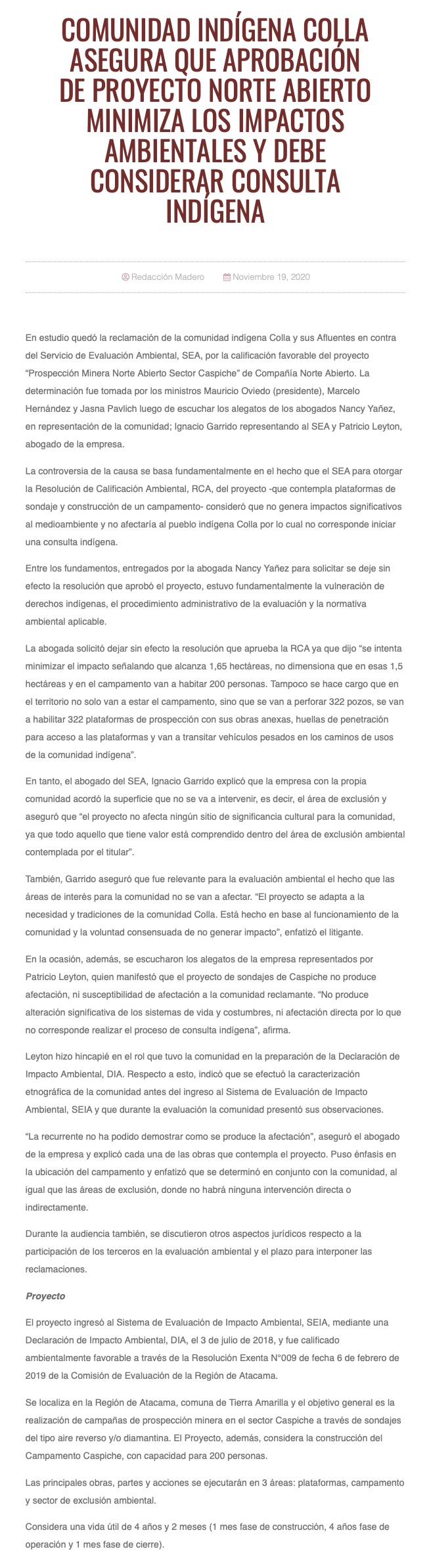 COMUNIDAD INDÍGENA COLLA ASEGURA QUE APROBACIÓN DE PROYECTO NORTE ABIERTO MINIMIZA LOS IMPACTOS AMBIENTALES Y DEBE CONSIDERAR CONSULTA INDÍGENA

Redacción Madero   Noviembre 19, 2020

En estudio quedó la reclamación de la comunidad indígena Colla y sus Afluentes en contra del Servicio de Evaluación Ambiental, SEA, por la calificación favorable del proyecto "Prospección Minera Norte Abierto Sector Caspiche" de Compañía Norte Abierto. La determinación fue tomada por los ministros Mauricio Oviedo (presidente), Marcelo Hernández y Jasna Pavlich luego de escuchar los alegatos de los abogados Nancy Yañez, en representación de la comunidad; Ignacio Garrido representando al SEA y Patricio Leyton, abogado de la empresa.

La controversia de la causa se basa fundamentalmente en el hecho que el SEA para otorgar la Resolución de Calificación Ambiental, RCA, del proyecto -que contempla plataformas de sondaje y construcción de un campamento- consideró que no genera impactos significativos al medioambiente y no afectaría al pueblo indígena Colla por lo cual no corresponde iniciar una consulta indígena.

Entre los fundamentos, entregados por la abogada Nancy Yañez para solicitar se deje sin efecto la resolución que aprobó el proyecto, estuvo fundamentalmente la vulneración de derechos indígenas, el procedimiento administrativo de la evaluación y la normativa ambiental aplicable.

La abogada solicitó dejar sin efecto la resolución que aprueba la RCA ya que dijo "se intenta minimizar el impacto señalando que alcanza 1,65 hectáreas, no dimensiona que en esas 1,5 hectáreas y en el campamento van a habitar 200 personas. Tampoco se hace cargo que en el territorio no solo van a estar el campamento, sino que se van a perforar 322 pozos, se van a habilitar 322 plataformas de prospección con sus obras anexas, huellas de penetración para acceso a las plataformas y van a transitar vehículos pesados en los caminos de usos de la comunidad indígena".

En tanto, el abogado del SEA, Ignacio Garrido explicó que la empresa con la propia comunidad acordó la superficie que no se va a intervenir, es decir, el área de exclusión y aseguró que "el proyecto no afecta ningún sitio de significancia cultural para la comunidad, ya que todo aquello que tiene valor está comprendido dentro del área de exclusión ambiental contemplada por el titular".

También, Garrido aseguró que fue relevante para la evaluación ambiental el hecho que las áreas de interés para la comunidad no se van a afectar. "El proyecto se adapta a la necesidad y tradiciones de la comunidad Colla. Está hecho en base al funcionamiento de la comunidad y la voluntad consensuada de no generar impacto", enfatizó el litigante.

En la ocasión, además, se escucharon los alegatos de la empresa representados por Patricio Leyton, quien manifestó que el proyecto de sondajes de Caspiche no produce afectación, ni susceptibilidad de afectación a la comunidad reclamante. "No produce alteración significativa de los sistemas de vida y costumbres, ni afectación directa por lo que no corresponde realizar el proceso de consulta indígena", afirma.

Leyton hizo hincapié en el rol que tuvo la comunidad en la preparación de la Declaración de Impacto Ambiental, DIA. Respecto a esto, indicó que se efectuó la caracterización etnográfica de la comunidad antes del ingreso al Sistema de Evaluación de Impacto Ambiental, SEIA y que durante la evaluación la comunidad presentó sus observaciones.

"La recurrente no ha podido demostrar como se produce la afectación", aseguró el abogado de la empresa y explicó cada una de las obras que contempla el proyecto. Puso énfasis en la ubicación del campamento y enfatizó que se determinó en conjunto con la comunidad, al igual que las áreas de exclusión, donde no habrá ninguna intervención directa o indirectamente.

Durante la audiencia también, se discutieron otros aspectos jurídicos respecto a la participación de los terceros en la evaluación ambiental y el plazo para interponer las reclamaciones.

Proyecto

El proyecto ingresó al Sistema de Evaluación de Impacto Ambiental, SEIA, mediante una Declaración de Impacto Ambiental, DIA, el 3 de julio de 2018, y fue calificado ambientalmente favorable a través de la Resolución Exenta N°009 de fecha 6 de febrero de 2019 de la Comisión de Evaluación de la Región de Atacama.

Se localiza en la Región de Atacama, comuna de Tierra Amarilla y el objetivo general es la realización de campañas de prospección minera en el sector Caspiche a través de sondajes del tipo aire reverso y/o diamantina. El Proyecto, además, considera la construcción del Campamento Caspiche, con capacidad para 200 personas.

Las principales obras, partes y acciones se ejecutarán en 3 áreas: plataformas, campamento y sector de exclusión ambiental.

Considera una vida útil de 4 años y 2 meses (1 mes fase de construcción, 4 años fase de operación y 1 mes fase de cierre).